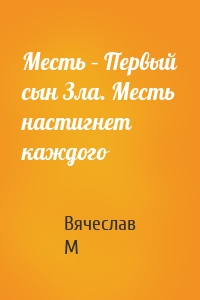 Месть – Первый сын Зла. Месть настигнет каждого

Вячеслав М